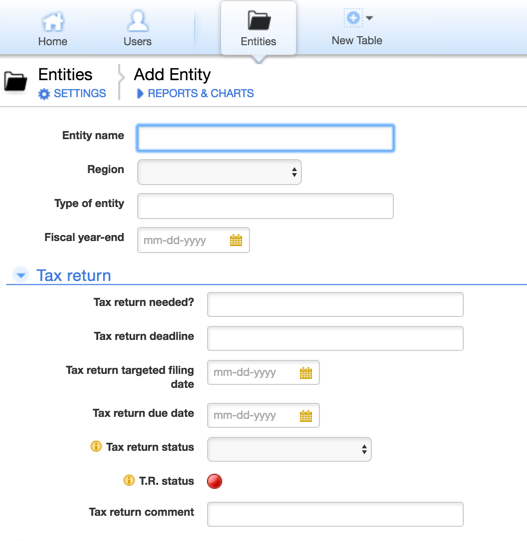 Home Users Entities New Table

Entities
SETTINGS

Add Entity
REPORTS & CHARTS

Entity name

Region

Type of entity

Fiscal year-end mm-dd-yyyy

Tax return

Tax return needed?

Tax return deadline

Tax return targeted filing date mm-dd-yyyy

Tax return due date mm-dd-yyyy

Tax return status

T.R. status

Tax return comment